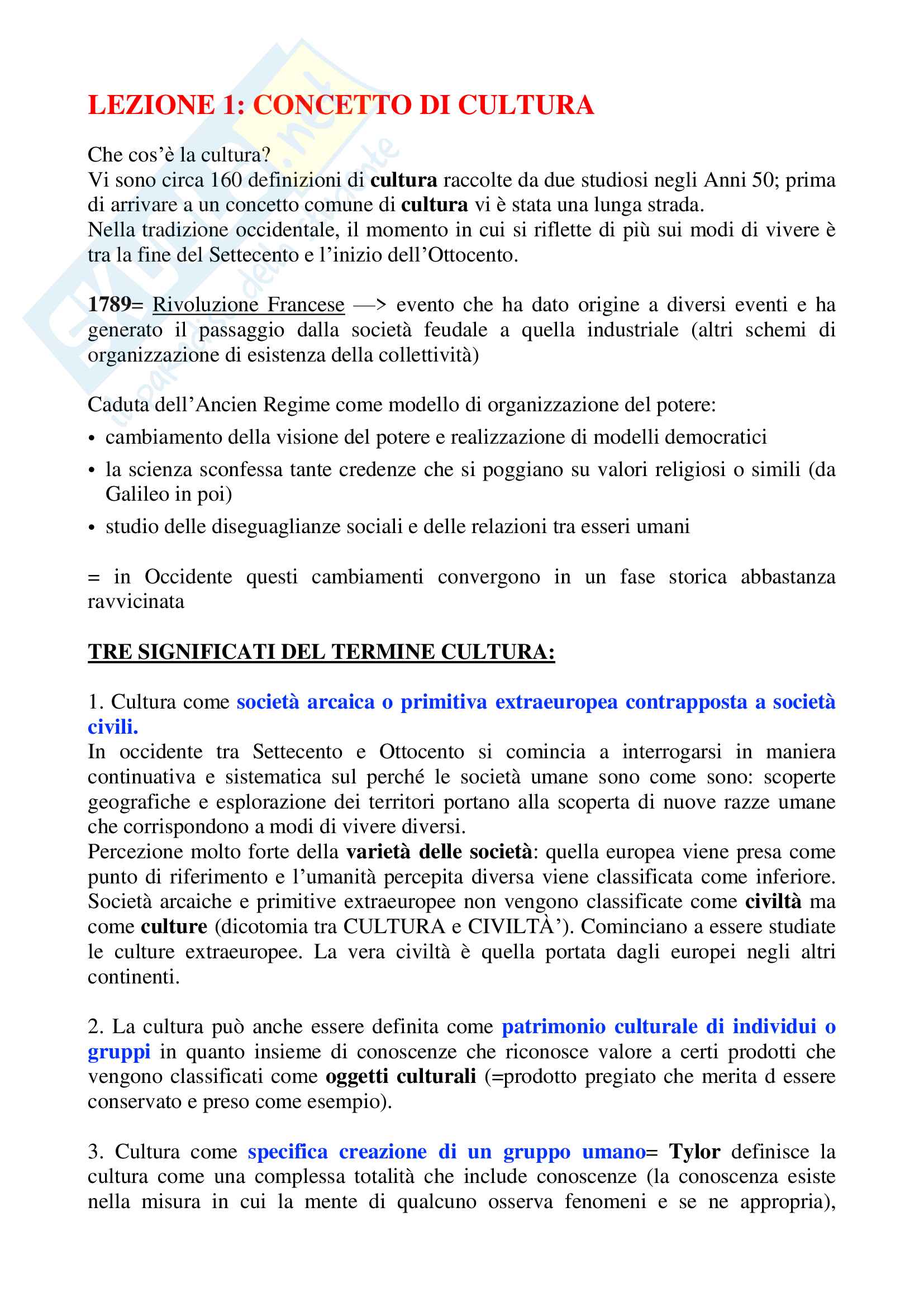 LEZIONE 1: CONCETTO DI CULTURA

Che cos'è la cultura?
Vi sono circa 160 definizioni di cultura raccolte da due studiosi negli Anni 50; prima di arrivare a un concetto comune di cultura vi è stata una lunga strada.
Nella tradizione occidentale, il momento in cui si riflette di più sui modi di vivere è tra la fine del Settecento e l'inizio dell'Ottocento.

1789= Rivoluzione Francese —> evento che ha dato origine a diversi eventi e ha generato il passaggio dalla società feudale a quella industriale (altri schemi di organizzazione di esistenza della collettività)

Caduta dell'Ancien Regime come modello di organizzazione del potere:
• cambiamento della visione del potere e realizzazione di modelli democratici
• la scienza sconfessa tante credenze che si poggiano su valori religiosi o simili (da Galileo in poi)
• studio delle diseguaglianze sociali e delle relazioni tra esseri umani

= in Occidente questi cambiamenti convergono in un fase storica abbastanza ravvicinata

TRE SIGNIFICATI DEL TERMINE CULTURA:

1. Cultura come società arcaica o primitiva extraeuropea contrapposta a società civili.
In occidente tra Settecento e Ottocento si comincia a interrogarsi in maniera continuativa e sistematica sul perché le società umane sono come sono: scoperte geografiche e esplorazione dei territori portano alla scoperta di nuove razze umane che corrispondono a modi di vivere diversi.
Percezione molto forte della varietà delle società: quella europea viene presa come punto di riferimento e l'umanità percepita diversa viene classificata come inferiore. Società arcaiche e primitive extraeuropee non vengono classificate come civiltà ma come culture (dicotomia tra CULTURA e CIVILTÀ'). Cominciano a essere studiate le culture extraeuropee. La vera civiltà è quella portata dagli europei negli altri continenti.

2. La cultura può anche essere definita come patrimonio culturale di individui o gruppi in quanto insieme di conoscenze che riconosce valore a certi prodotti che vengono classificati come oggetti culturali (=prodotto pregiato che merita d essere conservato e preso come esempio).

3. Cultura come specifica creazione di un gruppo umano= Tylor definisce la cultura come una complessa totalità che include conoscenze (la conoscenza esiste nella misura in cui la mente di qualcuno osserva fenomeni e se ne appropria),